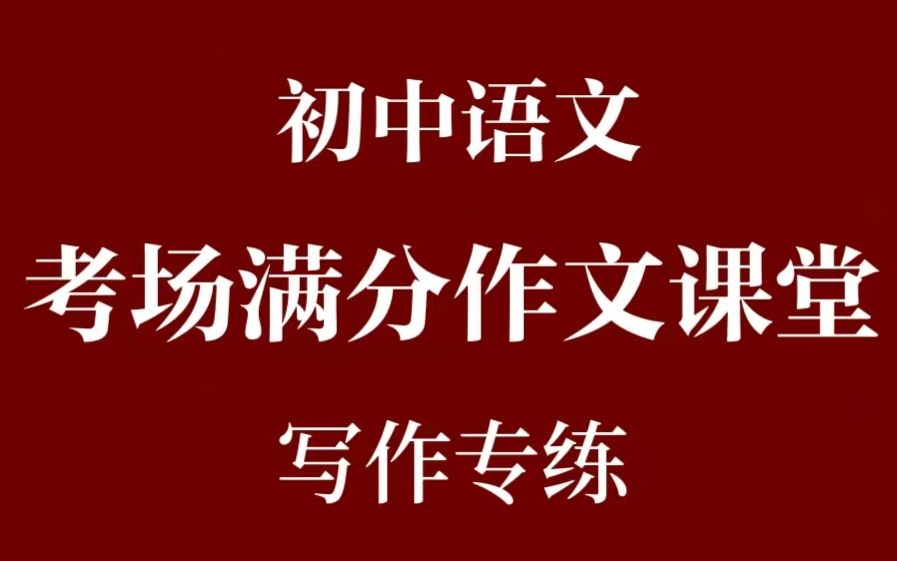 初中语文

考场满分作文课堂

写作专练